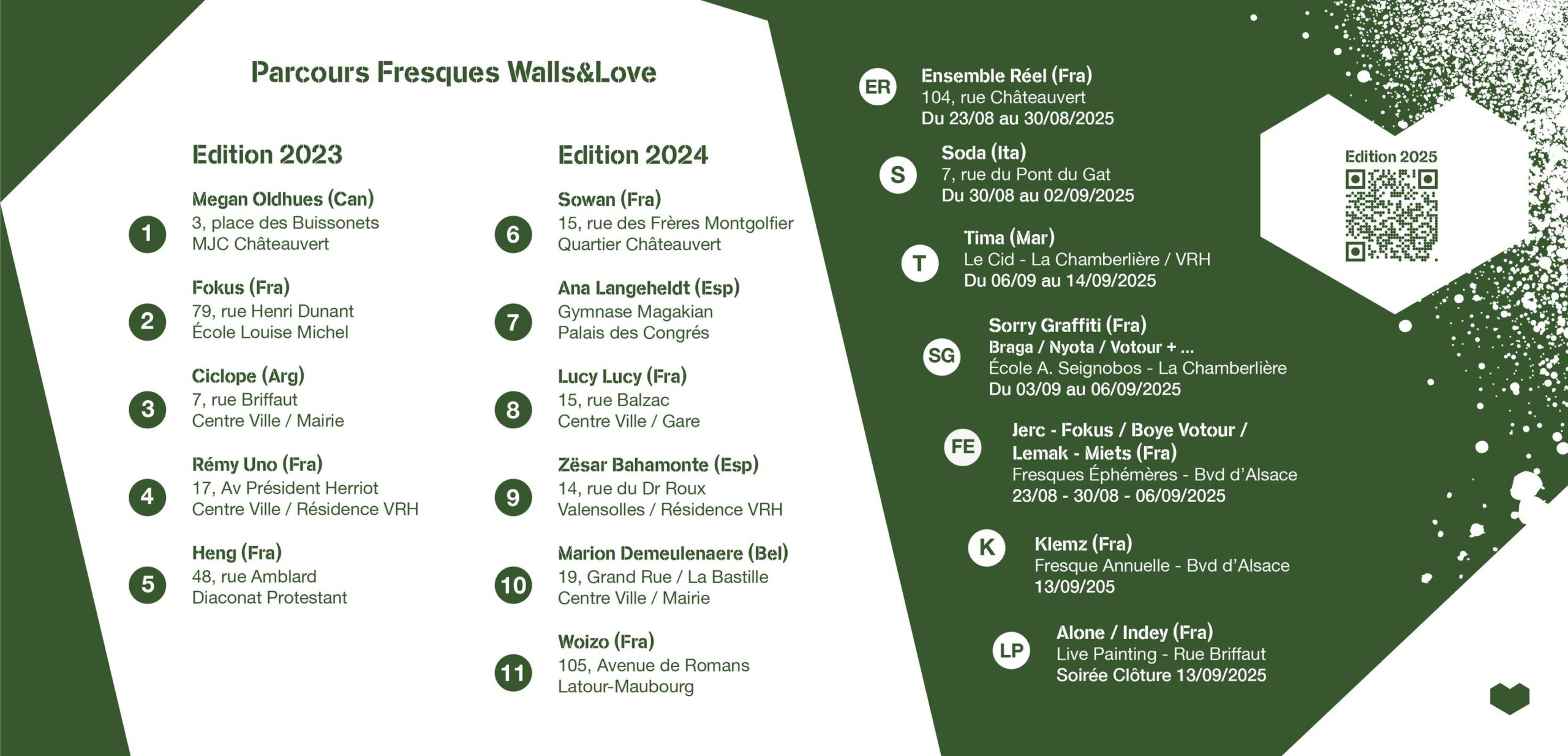 Parcours Fresques Walls&Love

Edition 2023

1 Megan Oldhues (Can)
3, place des Buissonets
MJC Châteauvert

2 Fokus (Fra)
79, rue Henri Dunant
École Louise Michel

3 Ciclope (Arg)
7, rue Briffaut
Centre Ville / Mairie

4 Rémy Uno (Fra)
17, Av Président Herriot
Centre Ville / Résidence VRH

5 Heng (Fra)
48, rue Amblard
Diaconat Protestant

Edition 2024

6 Sowan (Fra)
15, rue des Frères Montgolfier
Quartier Châteauvert

7 Ana Langeheldt (Esp)
Gymnase Magakian
Palais des Congrés

8 Lucy Lucy (Fra)
15, rue Balzac
Centre Ville / Gare

9 Zësar Bahamonte (Esp)
14, rue du Dr Roux
Valensolles / Résidence VRH

10 Marion Demeulenaere (Bel)
19, Grand Rue / La Bastille
Centre Ville / Mairie

11 Woizo (Fra)
105, Avenue de Romans
Latour-Maubourg

ER Ensemble Réel (Fra)
104, rue Châteauvert
Du 23/08 au 30/08/2025

S Soda (Ita)
7, rue du Pont du Gat
Du 30/08 au 02/09/2025

T Tima (Mar)
Le Cid - La Chamberlière / VRH
Du 06/09 au 14/09/2025

SG Sorry Graffiti (Fra)
Braga / Nyota / Votour + ...
École A. Seignobos - La Chamberlière
Du 03/09 au 06/09/2025

FE Jerc - Fokus / Boye Votour / Lemak - Miets (Fra)
Fresques Éphémères - Bvd d'Alsace
23/08 - 30/08 - 06/09/2025

K Klemz (Fra)
Fresque Annuelle - Bvd d'Alsace
13/09/205

LP Alone / Indey (Fra)
Live Painting - Rue Briffaut
Soirée Clôture 13/09/2025

Edition 2025